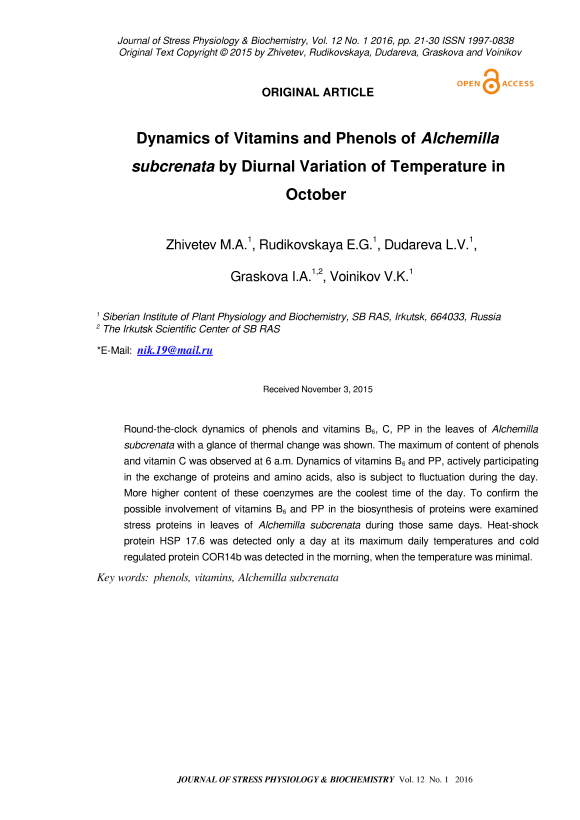 Journal of Stress Physiology & Biochemistry, Vol. 12 No. 1 2016, pp. 21-30 ISSN 1997-0838
Original Text Copyright © 2015 by Zhivetev, Rudikovskaya, Dudareva, Graskova and Voinikov

OPEN ACCESS

ORIGINAL ARTICLE

Dynamics of Vitamins and Phenols of Alchemilla subcrenata by Diurnal Variation of Temperature in October

Zhivetev M.A.$^1$, Rudikovskaya E.G.$^1$, Dudareva L.V.$^1$, Graskova I.A.$^{1,2}$, Voinikov V.K.$^1$

$^1$ Siberian Institute of Plant Physiology and Biochemistry, SB RAS, Irkutsk, 664033, Russia
$^2$ The Irkutsk Scientific Center of SB RAS

*E-Mail: nik.19@mail.ru

Received November 3, 2015

Round-the-clock dynamics of phenols and vitamins $B_6$, C, PP in the leaves of Alchemilla subcrenata with a glance of thermal change was shown. The maximum of content of phenols and vitamin C was observed at 6 a.m. Dynamics of vitamins $B_6$ and PP, actively participating in the exchange of proteins and amino acids, also is subject to fluctuation during the day. More higher content of these coenzymes are the coolest time of the day. To confirm the possible involvement of vitamins $B_6$ and PP in the biosynthesis of proteins were examined stress proteins in leaves of Alchemilla subcrenata during those same days. Heat-shock protein HSP 17.6 was detected only a day at its maximum daily temperatures and cold regulated protein COR14b was detected in the morning, when the temperature was minimal.

Key words: phenols, vitamins, Alchemilla subcrenata

JOURNAL OF STRESS PHYSIOLOGY & BIOCHEMISTRY Vol. 12 No. 1 2016